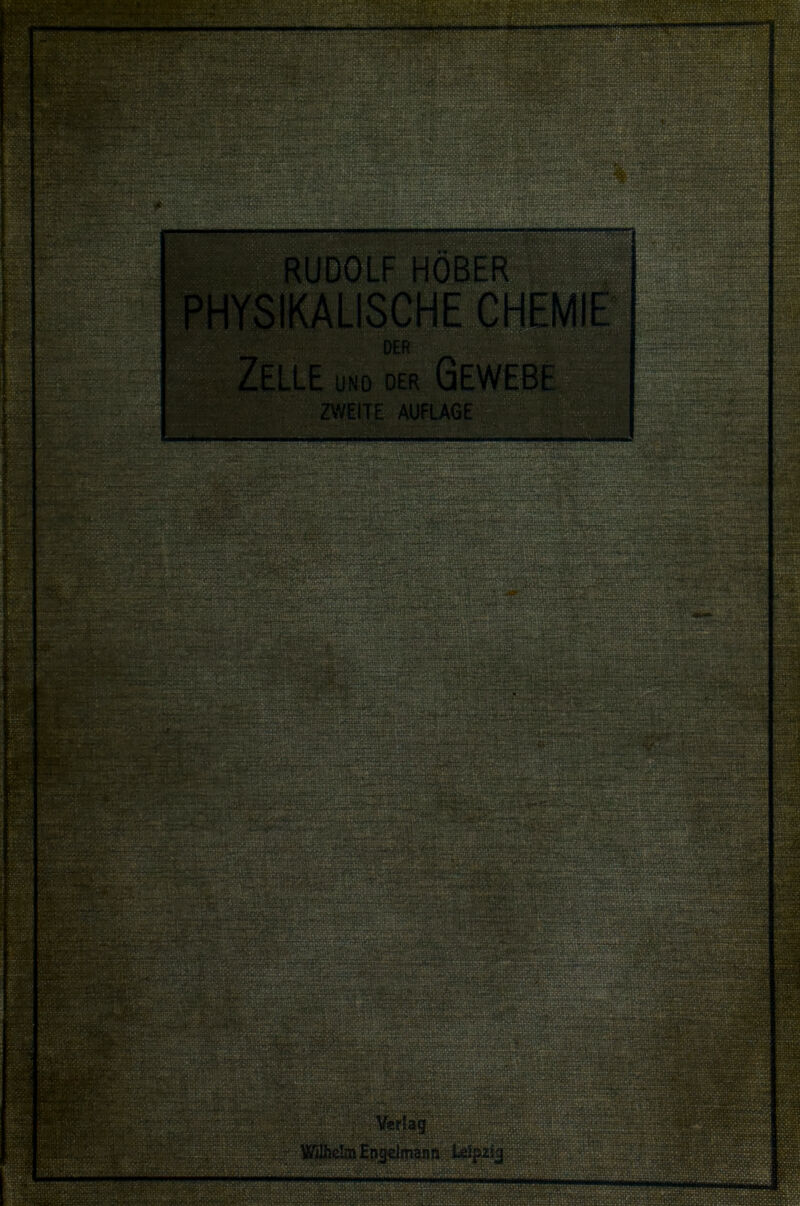 RUDOLF HÖBER
PHYSIKALISCHE CHEMIE
DER
ZELLE UND DER GEWEBE
ZWEITE AUFLAGE

Verlag
Wilhelm Engelmann Leipzig